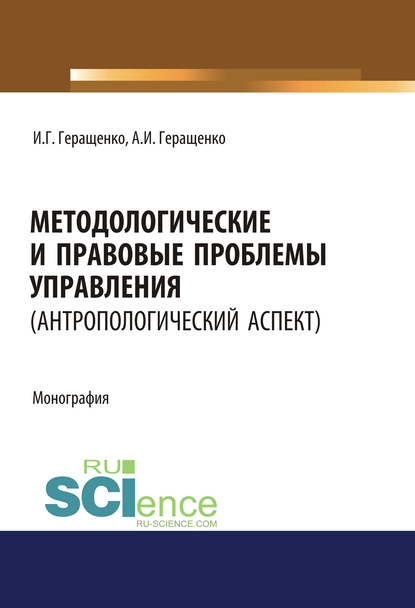 И.Г. Геращенко, А.И. Геращенко

МЕТОДОЛОГИЧЕСКИЕ
И ПРАВОВЫЕ ПРОБЛЕМЫ
УПРАВЛЕНИЯ
(АНТРОПОЛОГИЧЕСКИЙ АСПЕКТ)

Монография

RU
SCIence
RU-SCIENCE.COM